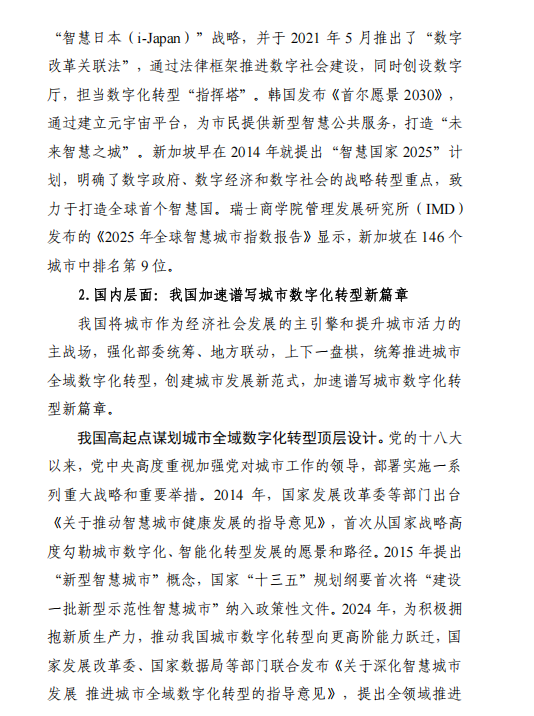 “智慧日本（i-Japan）”战略，并于 2021 年 5 月推出了“数字改革关联法”，通过法律框架推进数字社会建设，同时创设数字厅，担当数字化转型“指挥塔”。韩国发布《首尔愿景 2030》，通过建立元宇宙平台，为市民提供新型智慧公共服务，打造“未来智慧之城”。新加坡早在 2014 年就提出“智慧国家 2025”计划，明确了数字政府、数字经济和数字社会的战略转型重点，致力于打造全球首个智慧国。瑞士商学院管理发展研究所（IMD）发布的《2025 年全球智慧城市指数报告》显示，新加坡在 146 个城市中排名第 9 位。

2. 国内层面：我国加速谱写城市数字化转型新篇章

我国将城市作为经济社会发展的主引擎和提升城市活力的主战场，强化部委统筹、地方联动，上下一盘棋，统筹推进城市全域数字化转型，创建城市发展新范式，加速谱写城市数字化转型新篇章。

我国高起点谋划城市全域数字化转型顶层设计。党的十八大以来，党中央高度重视加强党对城市工作的领导，部署实施一系列重大战略和重要举措。2014 年，国家发展改革委等部门出台《关于推动智慧城市健康发展的指导意见》，首次从国家战略高度勾勒城市数字化、智能化转型发展的愿景和路径。2015 年提出“新型智慧城市”概念，国家“十三五”规划纲要首次将“建设一批新型示范性智慧城市”纳入政策性文件。2024 年，为积极拥抱新质生产力，推动我国城市数字化转型向更高阶能力跃迁，国家发展改革委、国家数据局等部门联合发布《关于深化智慧城市发展 推进城市全域数字化转型的指导意见》，提出全领域推进